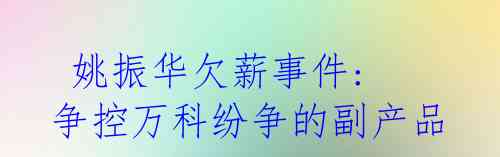 姚振华欠薪事件：
争控万科纷争的副产品